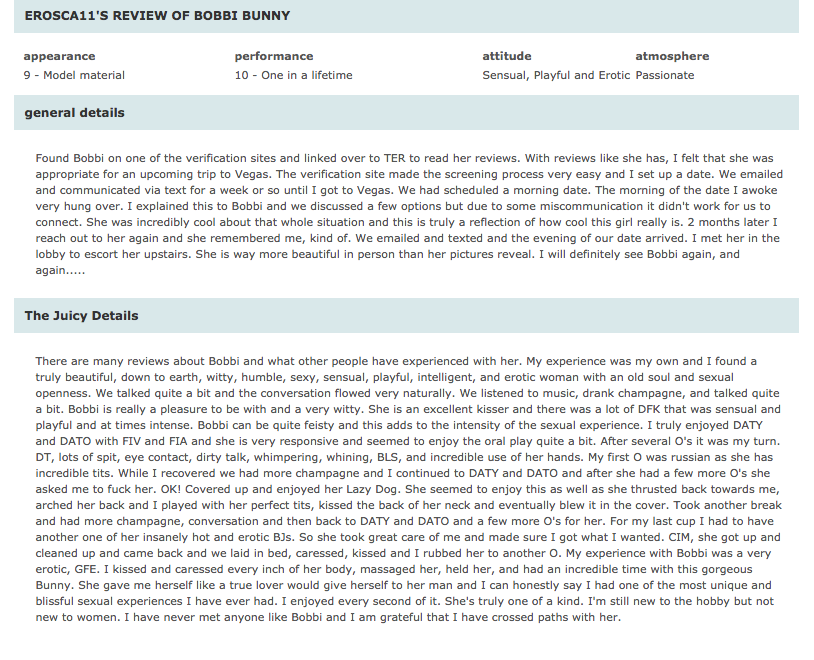 EROSCA11'S REVIEW OF BOBBI BUNNY

| appearance | performance | attitude | atmosphere |
|---|---|---|---|
| 9 - Model material | 10 - One in a lifetime | Sensual, Playful and Erotic | Passionate |

general details

Found Bobbi on one of the verification sites and linked over to TER to read her reviews. With reviews like she has, I felt that she was appropriate for an upcoming trip to Vegas. The verification site made the screening process very easy and I set up a date. We emailed and communicated via text for a week or so until I got to Vegas. We had scheduled a morning date. The morning of the date I awoke very hung over. I explained this to Bobbi and we discussed a few options but due to some miscommunication it didn't work for us to connect. She was incredibly cool about that whole situation and this is truly a reflection of how cool this girl really is. 2 months later I reach out to her again and she remembered me, kind of. We emailed and texted and the evening of our date arrived. I met her in the lobby to escort her upstairs. She is way more beautiful in person than her pictures reveal. I will definitely see Bobbi again, and again.....

The Juicy Details

There are many reviews about Bobbi and what other people have experienced with her. My experience was my own and I found a truly beautiful, down to earth, witty, humble, sexy, sensual, playful, intelligent, and erotic woman with an old soul and sexual openness. We talked quite a bit and the conversation flowed very naturally. We listened to music, drank champagne, and talked quite a bit. Bobbi is really a pleasure to be with and a very witty. She is an excellent kisser and there was a lot of DFK that was sensual and playful and at times intense. Bobbi can be quite feisty and this adds to the intensity of the sexual experience. I truly enjoyed DATY and DATO with FIV and FIA and she is very responsive and seemed to enjoy the oral play quite a bit. After several O's it was my turn. DT, lots of spit, eye contact, dirty talk, whimpering, whining, BLS, and incredible use of her hands. My first O was russian as she has incredible tits. While I recovered we had more champagne and I continued to DATY and DATO and after she had a few more O's she asked me to fuck her. OK! Covered up and enjoyed her Lazy Dog. She seemed to enjoy this as well as she thrusted back towards me, arched her back and I played with her perfect tits, kissed the back of her neck and eventually blew it in the cover. Took another break and had more champagne, conversation and then back to DATY and DATO and a few more O's for her. For my last cup I had to have another one of her insanely hot and erotic BJs. So she took great care of me and made sure I got what I wanted. CIM, she got up and cleaned up and came back and we laid in bed, caressed, kissed and I rubbed her to another O. My experience with Bobbi was a very erotic, GFE. I kissed and caressed every inch of her body, massaged her, held her, and had an incredible time with this gorgeous Bunny. She gave me herself like a true lover would give herself to her man and I can honestly say I had one of the most unique and blissful sexual experiences I have ever had. I enjoyed every second of it. She's truly one of a kind. I'm still new to the hobby but not new to women. I have never met anyone like Bobbi and I am grateful that I have crossed paths with her.